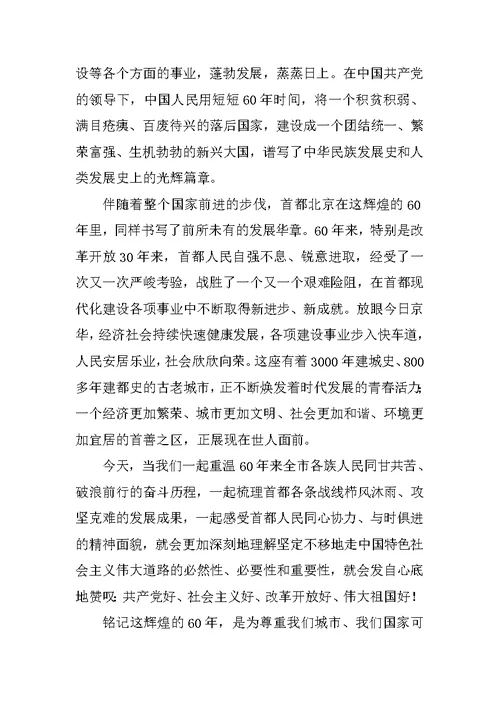 设等各个方面的事业，蓬勃发展，蒸蒸日上。在中国共产党的领导下，中国人民用短短60年时间，将一个积贫积弱、满目疮痍、百废待兴的落后国家，建设成一个团结统一、繁荣富强、生机勃勃的新兴大国，谱写了中华民族发展史和人类发展史上的光辉篇章。

伴随着整个国家前进的步伐，首都北京在这辉煌的60年里，同样书写了前所未有的发展华章。60年来，特别是改革开放30年来，首都人民自强不息、锐意进取，经受了一次又一次严峻考验，战胜了一个又一个艰难险阻，在首都现代化建设各项事业中不断取得新进步、新成就。放眼今日京华，经济社会持续快速健康发展，各项建设事业步入快车道，人民安居乐业，社会欣欣向荣。这座有着3000年建城史、800多年建都史的古老城市，正不断焕发着时代发展的青春活力；一个经济更加繁荣、城市更加文明、社会更加和谐、环境更加宜居的首善之区，正展现在世人面前。

今天，当我们一起重温60年来全市各族人民同甘共苦、破浪前行的奋斗历程，一起梳理首都各条战线栉风沐雨、攻坚克难的发展成果，一起感受首都人民同心协力、与时俱进的精神面貌，就会更加深刻地理解坚定不移地走中国特色社会主义伟大道路的必然性、必要性和重要性，就会发自心底地赞叹：共产党好、社会主义好、改革开放好、伟大祖国好！

铭记这辉煌的60年，是为尊重我们城市、我们国家可